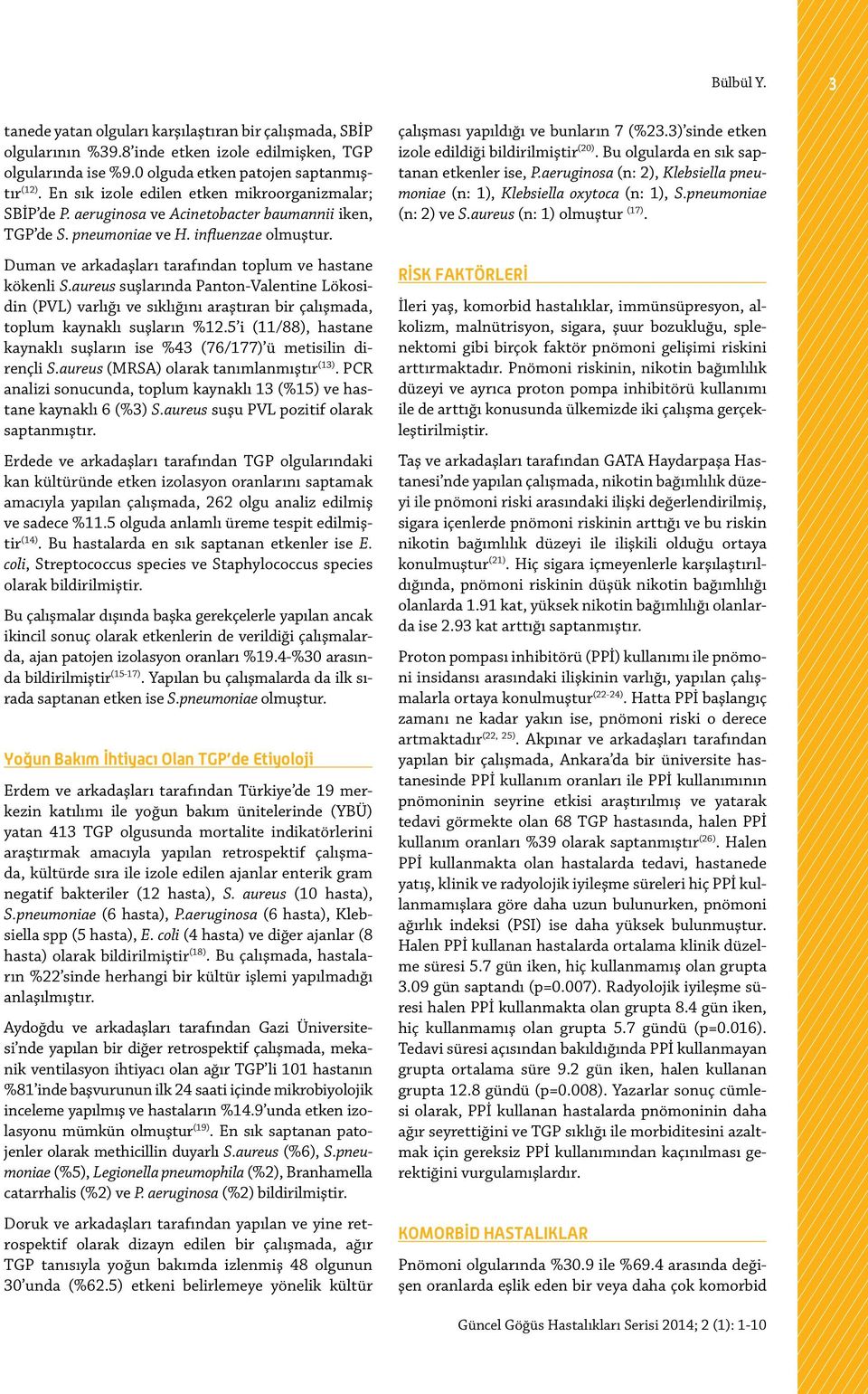 Bülbül Y.

3

tanede yatan olguları karşılaştıran bir çalışmada, SBİP olgularının %39.8'inde etken izole edilmişken, TGP olgularında ise %9.0 olguda etken patojen saptanmıştır$^{(12)}$. En sık izole edilen etken mikroorganizmalar; SBİP'de P. aeruginosa ve Acinetobacter baumannii iken, TGP'de S. pneumoniae ve H. influenzae olmuştur.

Duman ve arkadaşları tarafından toplum ve hastane kökenli S.aureus suşlarında Panton-Valentine Lökosidin (PVL) varlığı ve sıklığını araştıran bir çalışmada, toplum kaynaklı suşların %12.5'i (11/88), hastane kaynaklı suşların ise %43 (76/177)'ü metisilin dirençli S.aureus (MRSA) olarak tanımlanmıştır$^{(13)}$. PCR analizi sonucunda, toplum kaynaklı 13 (%15) ve hastane kaynaklı 6 (%3) S.aureus suşu PVL pozitif olarak saptanmıştır.

Erdede ve arkadaşları tarafından TGP olgularındaki kan kültüründe etken izolasyon oranlarını saptamak amacıyla yapılan çalışmada, 262 olgu analiz edilmiş ve sadece %11.5 olguda anlamlı üreme tespit edilmiştir$^{(14)}$. Bu hastalarda en sık saptanan etkenler ise E. coli, Streptococcus species ve Staphylococcus species olarak bildirilmiştir.

Bu çalışmalar dışında başka gerekçelerle yapılan ancak ikincil sonuç olarak etkenlerin de verildiği çalışmalarda, ajan patojen izolasyon oranları %19.4-%30 arasında bildirilmiştir$^{(15-17)}$. Yapılan bu çalışmalarda da ilk sırada saptanan etken ise S.pneumoniae olmuştur.

Yoğun Bakım İhtiyacı Olan TGP'de Etiyoloji

Erdem ve arkadaşları tarafından Türkiye'de 19 merkezin katılımı ile yoğun bakım ünitelerinde (YBÜ) yatan 413 TGP olgusunda mortalite indikatörlerini araştırmak amacıyla yapılan retrospektif çalışmada, kültürde sıra ile izole edilen ajanlar enterik gram negatif bakteriler (12 hasta), S. aureus (10 hasta), S.pneumoniae (6 hasta), P.aeruginosa (6 hasta), Klebsiella spp (5 hasta), E. coli (4 hasta) ve diğer ajanlar (8 hasta) olarak bildirilmiştir$^{(18)}$. Bu çalışmada, hastaların %22'sinde herhangi bir kültür işlemi yapılmadığı anlaşılmıştır.

Aydoğdu ve arkadaşları tarafından Gazi Üniversitesi'nde yapılan bir diğer retrospektif çalışmada, mekanik ventilasyon ihtiyacı olan ağır TGP'li 101 hastanın %81'inde başvurunun ilk 24 saati içinde mikrobiyolojik inceleme yapılmış ve hastaların %14.9'unda etken izolasyonu mümkün olmuştur$^{(19)}$. En sık saptanan patojenler olarak methicillin duyarlı S.aureus (%6), S.pneumoniae (%5), Legionella pneumophila (%2), Branhamella catarrhalis (%2) ve P. aeruginosa (%2) bildirilmiştir.

Doruk ve arkadaşları tarafından yapılan ve yine retrospektif olarak dizayn edilen bir çalışmada, ağır TGP tanısıyla yoğun bakımda izlenmiş 48 olgunun 30'unda (%62.5) etkeni belirlemeye yönelik kültür çalışması yapıldığı ve bunların 7 (%23.3)'sinde etken izole edildiği bildirilmiştir$^{(20)}$. Bu olgularda en sık saptanan etkenler ise, P.aeruginosa (n: 2), Klebsiella pneumoniae (n: 1), Klebsiella oxytoca (n: 1), S.pneumoniae (n: 2) ve S.aureus (n: 1) olmuştur $^{(17)}$.

RİSK FAKTÖRLERİ

İleri yaş, komorbid hastalıklar, immünsüpresyon, alkolizm, malnütrisyon, sigara, şuur bozukluğu, splenektomi gibi birçok faktör pnömoni gelişimi riskini arttırmaktadır. Pnömoni riskinin, nikotin bağımlılık düzeyi ve ayrıca proton pompa inhibitörü kullanımı ile de arttığı konusunda ülkemizde iki çalışma gerçekleştirilmiştir.

Taş ve arkadaşları tarafından GATA Haydarpaşa Hastanesi'nde yapılan çalışmada, nikotin bağımlılık düzeyi ile pnömoni riski arasındaki ilişki değerlendirilmiş, sigara içenlerde pnömoni riskinin arttığı ve bu riskin nikotin bağımlılık düzeyi ile ilişkili olduğu ortaya konulmuştur$^{(21)}$. Hiç sigara içmeyenlerle karşılaştırıldığında, pnömoni riskinin düşük nikotin bağımlılığı olanlarda 1.91 kat, yüksek nikotin bağımlılığı olanlarda ise 2.93 kat arttığı saptanmıştır.

Proton pompası inhibitörü (PPİ) kullanımı ile pnömoni insidansı arasındaki ilişkinin varlığı, yapılan çalışmalarla ortaya konulmuştur$^{(22-24)}$. Hatta PPİ başlangıç zamanı ne kadar yakın ise, pnömoni riski o derece artmaktadır$^{(22, 25)}$. Akpınar ve arkadaşları tarafından yapılan bir çalışmada, Ankara'da bir üniversite hastanesinde PPİ kullanım oranları ile PPİ kullanımının pnömoninin seyrine etkisi araştırılmış ve yatarak tedavi görmekte olan 68 TGP hastasında, halen PPİ kullanım oranları %39 olarak saptanmıştır$^{(26)}$. Halen PPİ kullanmakta olan hastalarda tedavi, hastanede yatış, klinik ve radyolojik iyileşme süreleri hiç PPİ kullanmamışlara göre daha uzun bulunurken, pnömoni ağırlık indeksi (PSI) ise daha yüksek bulunmuştur. Halen PPİ kullanan hastalarda ortalama klinik düzelme süresi 5.7 gün iken, hiç kullanmamış olan grupta 3.09 gün saptandı (p=0.007). Radyolojik iyileşme süresi halen PPİ kullanmakta olan grupta 8.4 gün iken, hiç kullanmamış olan grupta 5.7 gündü (p=0.016). Tedavi süresi açısından bakıldığında PPİ kullanmayan grupta ortalama süre 9.2 gün iken, halen kullanan grupta 12.8 gündü (p=0.008). Yazarlar sonuç cümlesi olarak, PPİ kullanan hastalarda pnömoninin daha ağır seyrettiğini ve TGP sıklığı ile morbiditesini azaltmak için gereksiz PPİ kullanımından kaçınılması gerektiğini vurgulamışlardır.

KOMORBİD HASTALIKLAR

Pnömoni olgularında %30.9 ile %69.4 arasında değişen oranlarda eşlik eden bir veya daha çok komorbid

Güncel Göğüs Hastalıkları Serisi 2014; 2 (1): 1-10